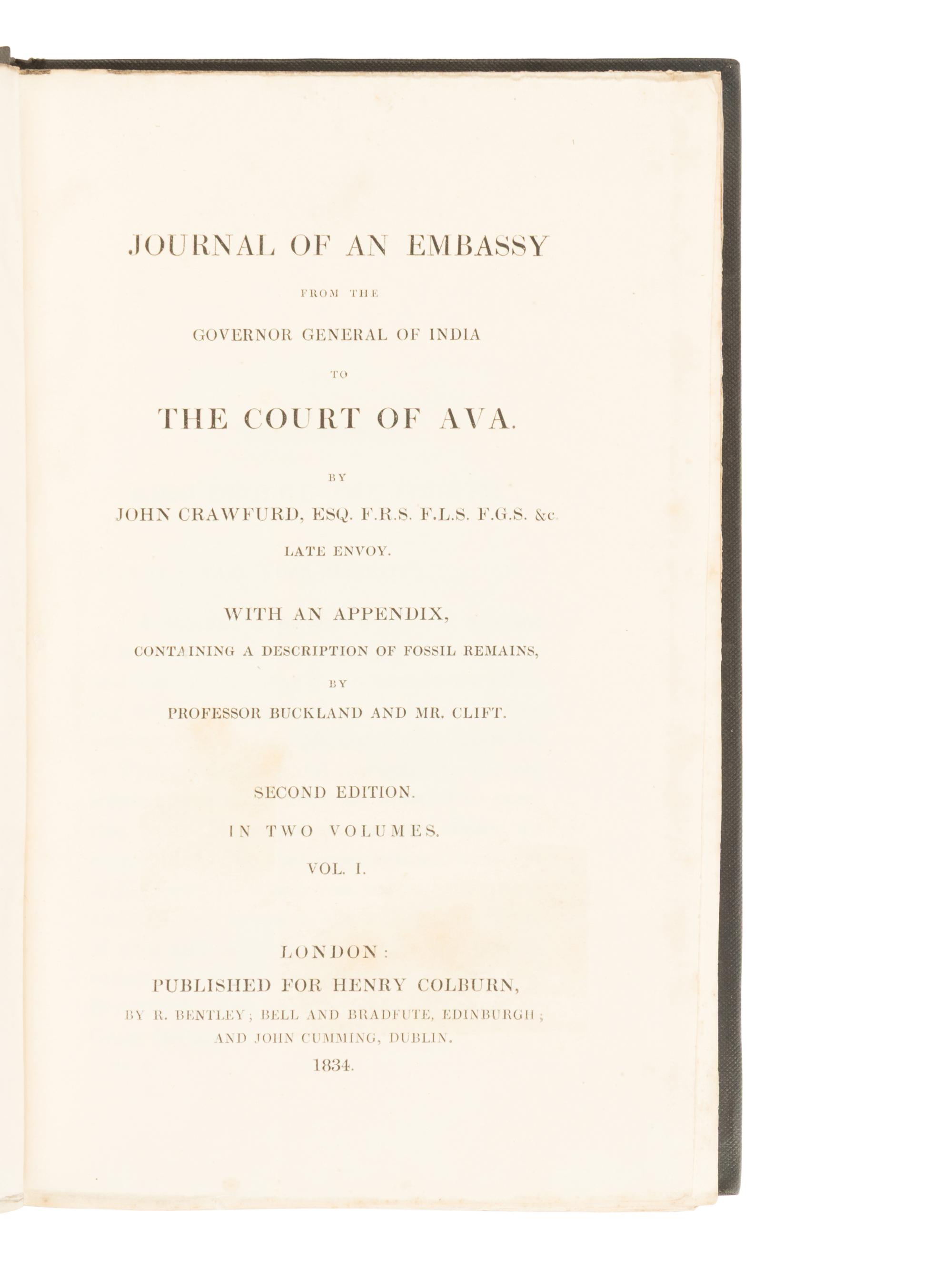 JOURNAL OF AN EMBASSY

FROM THE

GOVERNOR GENERAL OF INDIA

TO

THE COURT OF AVA.

BY

JOHN CRAWFURD, ESQ. F.R.S. F.L.S. F.G.S. &c.

LATE ENVOY.

WITH AN APPENDIX,

CONTAINING A DESCRIPTION OF FOSSIL REMAINS,

BY

PROFESSOR BUCKLAND AND MR. CLIFT.

SECOND EDITION.

IN TWO VOLUMES.

VOL. I.

LONDON:

PUBLISHED FOR HENRY COLBURN,

BY R. BENTLEY; BELL AND BRADFUTE, EDINBURGH;

AND JOHN CUMMING, DUBLIN.

1834.